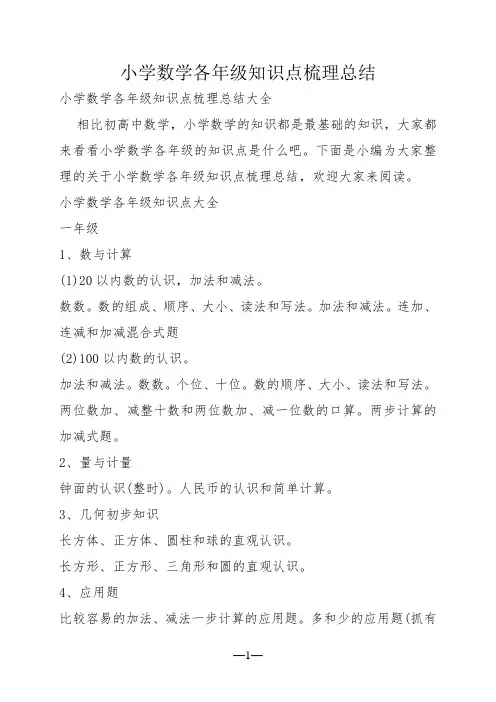 小学数学各年级知识点梳理总结

小学数学各年级知识点梳理总结大全

相比初高中数学，小学数学的知识都是最基础的知识，大家都来看看小学数学各年级的知识点是什么吧。下面是小编为大家整理的关于小学数学各年级知识点梳理总结，欢迎大家来阅读。

小学数学各年级知识点大全

一年级

1、数与计算

(1)20 以内数的认识，加法和减法。

数数。数的组成、顺序、大小、读法和写法。加法和减法。连加、连减和加减混合式题

(2)100 以内数的认识。

加法和减法。数数。个位、十位。数的顺序、大小、读法和写法。两位数加、减整十数和两位数加、减一位数的口算。两步计算的加减式题。

2、量与计量

钟面的认识(整时)。人民币的认识和简单计算。

3、几何初步知识

长方体、正方体、圆柱和球的直观认识。

长方形、正方形、三角形和圆的直观认识。

4、应用题

比较容易的加法、减法一步计算的应用题。多和少的应用题(抓有

—1—